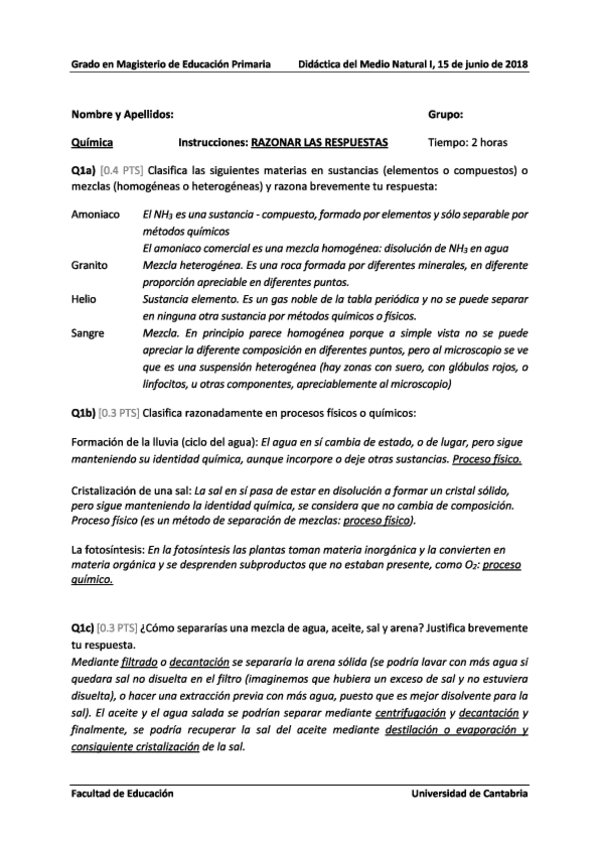 Grado en Magisterio de Educación Primaria Didáctica del Medio Natural I, 15 de junio de 2018

Nombre y Apellidos: Grupo:

Química Instrucciones: RAZONAR LAS RESPUESTAS Tiempo: 2 horas

Q1a) [0.4 PTS] Clasifica las siguientes materias en sustancias (elementos o compuestos) o mezclas (homogéneas o heterogéneas) y razona brevemente tu respuesta:

Amoniaco El $NH_3$ es una sustancia - compuesto, formado por elementos y sólo separable por métodos químicos
El amoniaco comercial es una mezcla homogénea: disolución de $NH_3$ en agua
Granito Mezcla heterogénea. Es una roca formada por diferentes minerales, en diferente proporción apreciable en diferentes puntos.
Helio Sustancia elemento. Es un gas noble de la tabla periódica y no se puede separar en ninguna otra sustancia por métodos químicos o físicos.
Sangre Mezcla. En principio parece homogénea porque a simple vista no se puede apreciar la diferente composición en diferentes puntos, pero al microscopio se ve que es una suspensión heterogénea (hay zonas con suero, con glóbulos rojos, o linfocitos, u otras componentes, apreciablemente al microscopio)

Q1b) [0.3 PTS] Clasifica razonadamente en procesos físicos o químicos:

Formación de la lluvia (ciclo del agua): El agua en sí cambia de estado, o de lugar, pero sigue manteniendo su identidad química, aunque incorpore o deje otras sustancias. Proceso físico.

Cristalización de una sal: La sal en sí pasa de estar en disolución a formar un cristal sólido, pero sigue manteniendo la identidad química, se considera que no cambia de composición. Proceso físico (es un método de separación de mezclas: proceso físico).

La fotosíntesis: En la fotosíntesis las plantas toman materia inorgánica y la convierten en materia orgánica y se desprenden subproductos que no estaban presente, como $O_2$: proceso químico.

Q1c) [0.3 PTS] ¿Cómo separarías una mezcla de agua, aceite, sal y arena? Justifica brevemente tu respuesta.
Mediante filtrado o decantación se separaría la arena sólida (se podría lavar con más agua si quedara sal no disuelta en el filtro (imaginemos que hubiera un exceso de sal y no estuviera disuelta), o hacer una extracción previa con más agua, puesto que es mejor disolvente para la sal). El aceite y el agua salada se podrían separar mediante centrifugación y decantación y finalmente, se podría recuperar la sal del aceite mediante destilación o evaporación y consiguiente cristalización de la sal.

Facultad de Educación Universidad de Cantabria